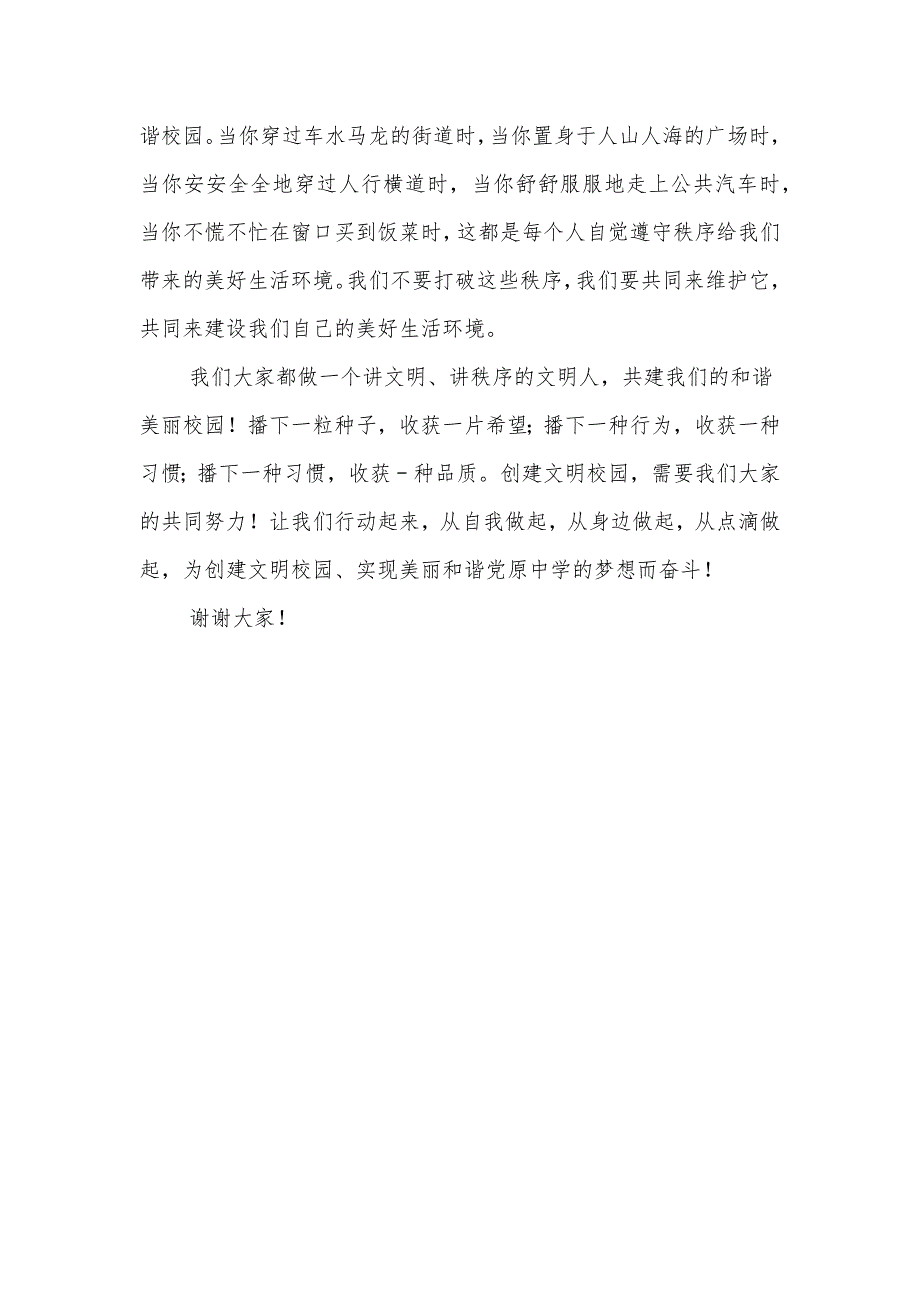 谐校园。当你穿过车水马龙的街道时，当你置身于人山人海的广场时，当你安安全全地穿过人行横道时，当你舒舒服服地走上公共汽车时，当你不慌不忙在窗口买到饭菜时，这都是每个人自觉遵守秩序给我们带来的美好生活环境。我们不要打破这些秩序，我们要共同来维护它，共同来建设我们自己的美好生活环境。

我们大家都做一个讲文明、讲秩序的文明人，共建我们的和谐美丽校园！播下一粒种子，收获一片希望；播下一种行为，收获一种习惯；播下一种习惯，收获-种品质。创建文明校园，需要我们大家的共同努力！让我们行动起来，从自我做起，从身边做起，从点滴做起，为创建文明校园、实现美丽和谐党原中学的梦想而奋斗！

谢谢大家！